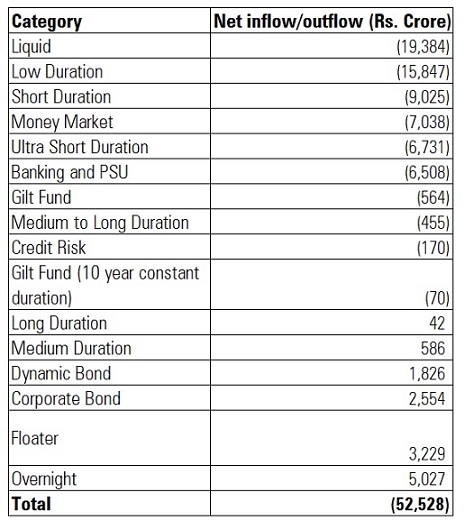 | Category | Net inflow/outflow (Rs. Crore) |
|---|---|
| Liquid | (19,384) |
| Low Duration | (15,847) |
| Short Duration | (9,025) |
| Money Market | (7,038) |
| Ultra Short Duration | (6,731) |
| Banking and PSU | (6,508) |
| Gilt Fund | (564) |
| Medium to Long Duration | (455) |
| Credit Risk | (170) |
| Gilt Fund (10 year constant duration) | (70) |
| Long Duration | 42 |
| Medium Duration | 586 |
| Dynamic Bond | 1,826 |
| Corporate Bond | 2,554 |
| Floater | 3,229 |
| Overnight | 5,027 |
| **Total** | **(52,528)** |